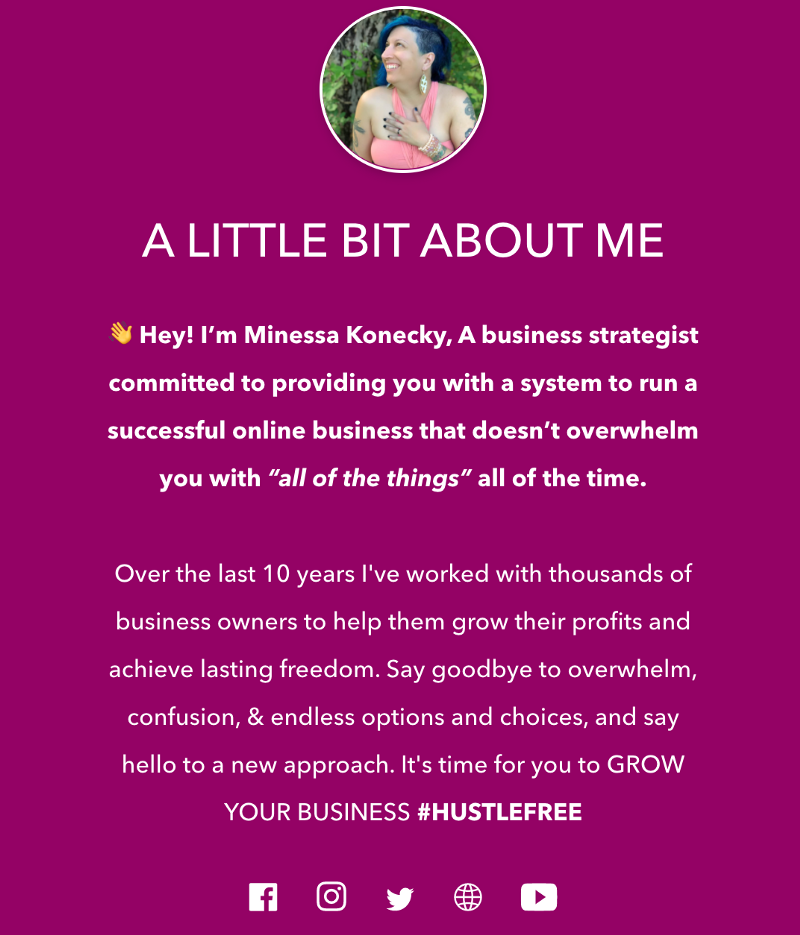 A LITTLE BIT ABOUT ME

👋 Hey! I'm Minessa Konecky, A business strategist committed to providing you with a system to run a successful online business that doesn't overwhelm you with "all of the things" all of the time.

Over the last 10 years I've worked with thousands of business owners to help them grow their profits and achieve lasting freedom. Say goodbye to overwhelm, confusion, & endless options and choices, and say hello to a new approach. It's time for you to GROW YOUR BUSINESS #HUSTLEFREE